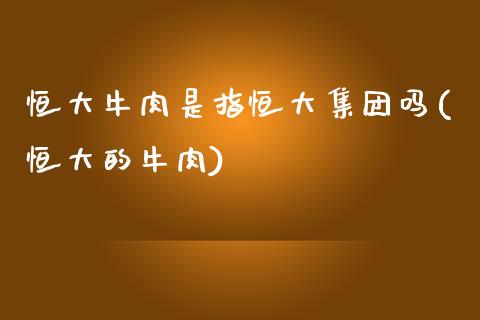 恒大牛肉是指恒大集团吗(恒大的牛肉)